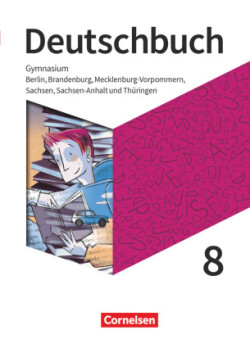 Deutschbuch

Gymnasium
Berlin, Brandenburg, Mecklenburg-Vorpommern, Sachsen, Sachsen-Anhalt und Thüringen

8

Cornelsen